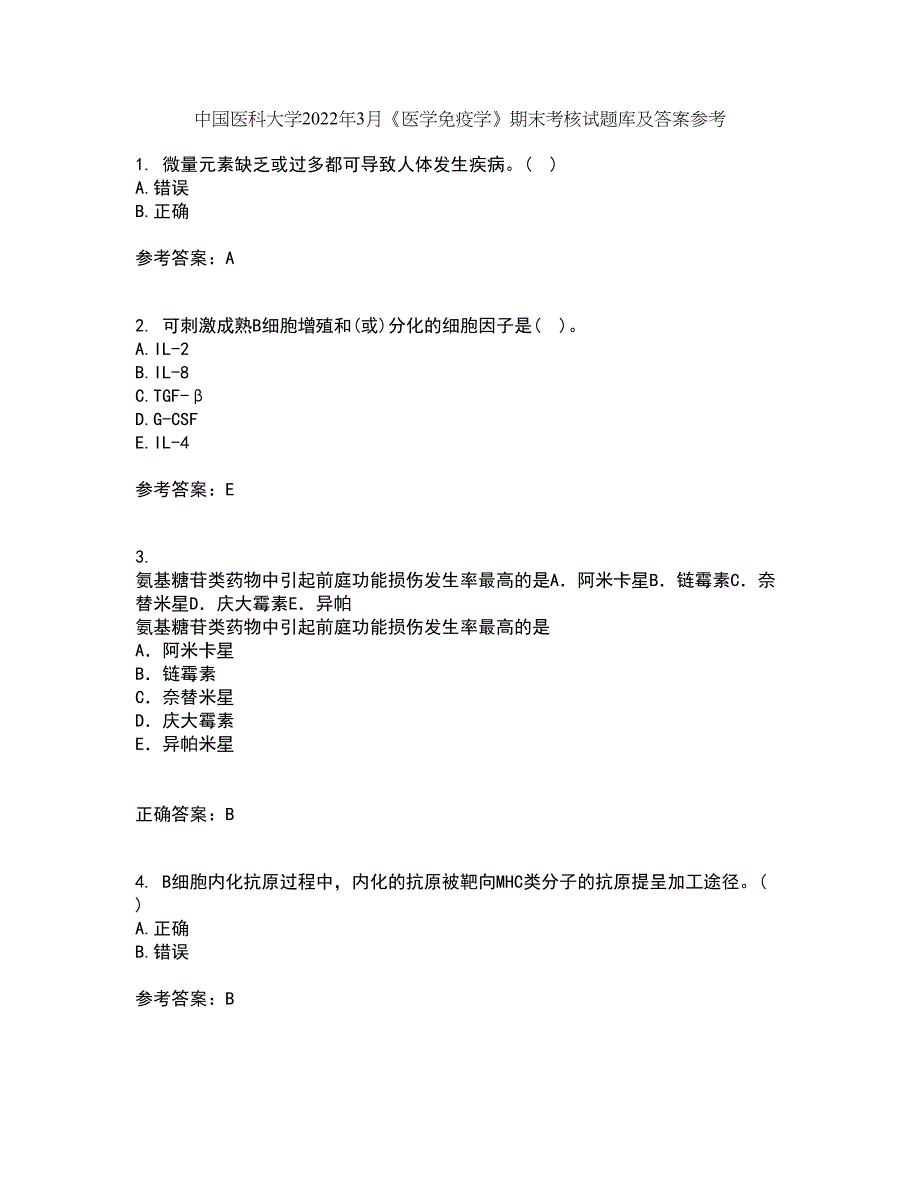 中国医科大学2022年3月《医学免疫学》期末考核试题库及答案参考

1. 微量元素缺乏或过多都可导致人体发生疾病。( )
A.错误
B.正确

参考答案：A

2. 可刺激成熟B细胞增殖和(或)分化的细胞因子是( )。
A.IL-2
B.IL-8
C.TGF-β
D.G-CSF
E.IL-4

参考答案：E

3.
氨基糖苷类药物中引起前庭功能损伤发生率最高的是A．阿米卡星B．链霉素C．奈替米星D．庆大霉素E．异帕
氨基糖苷类药物中引起前庭功能损伤发生率最高的是
A．阿米卡星
B．链霉素
C．奈替米星
D．庆大霉素
E．异帕米星

正确答案：B

4. B细胞内化抗原过程中，内化的抗原被靶向MHC类分子的抗原提呈加工途径。( )
A.正确
B.错误

参考答案：B